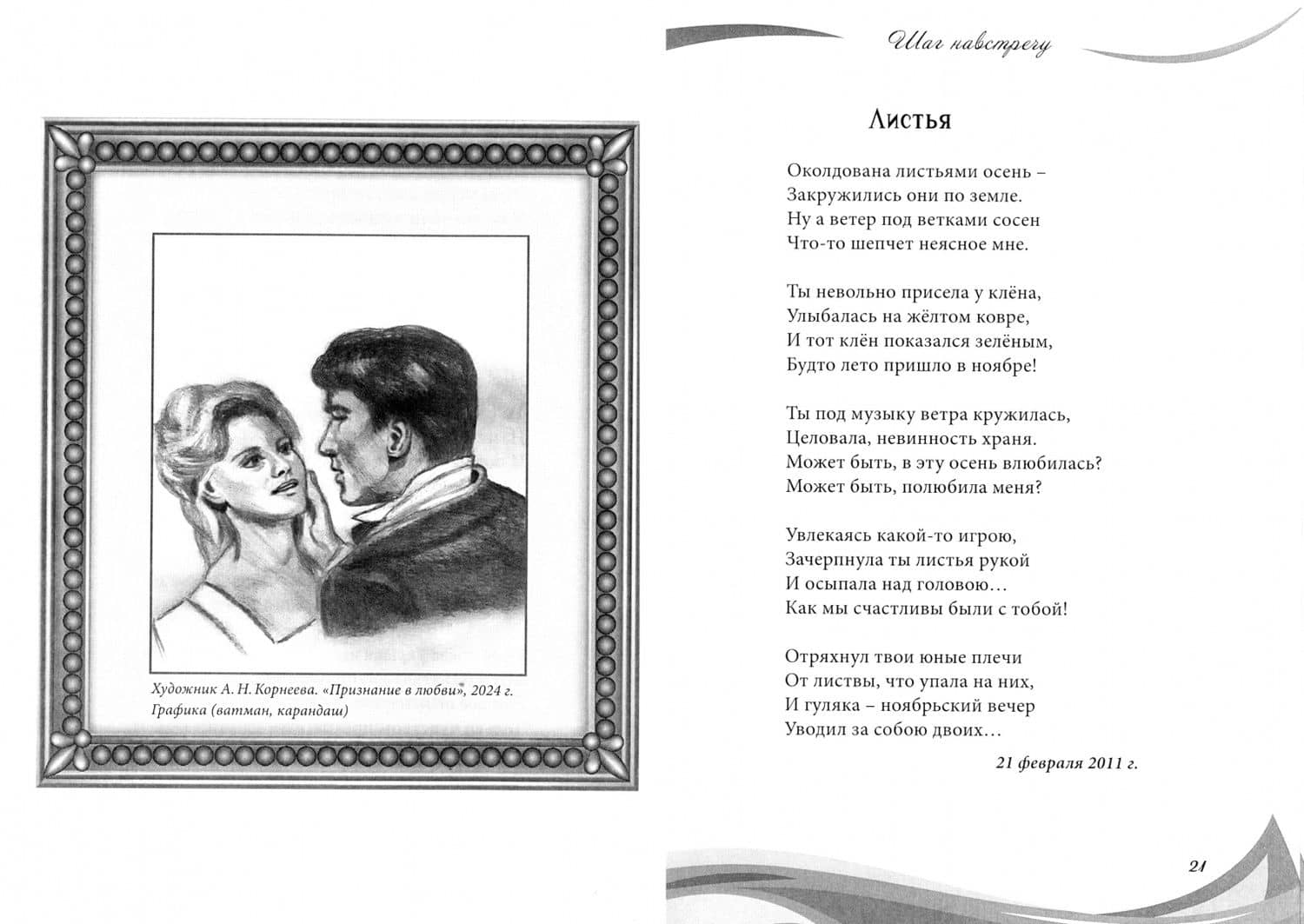 Художник А. Н. Корнеева. «Признание в любви», 2024 г.
Графика (ватман, карандаш)

Шаг навстречу

Листья

Околдована листьями осень –
Закружились они по земле.
Ну а ветер под ветками сосен
Что-то шепчет неясное мне.

Ты невольно присела у клёна,
Улыбалась на жёлтом ковре,
И тот клён показался зелёным,
Будто лето пришло в ноябре!

Ты под музыку ветра кружилась,
Целовала, невинность храня.
Может быть, в эту осень влюбилась?
Может быть, полюбила меня?

Увлекаясь какой-то игрою,
Зачерпнула ты листья рукой
И осыпала над головою…
Как мы счастливы были с тобой!

Отряхнул твои юные плечи
От листвы, что упала на них,
И гуляка – ноябрьский вечер
Уводил за собою двоих…

21 февраля 2011 г.

21